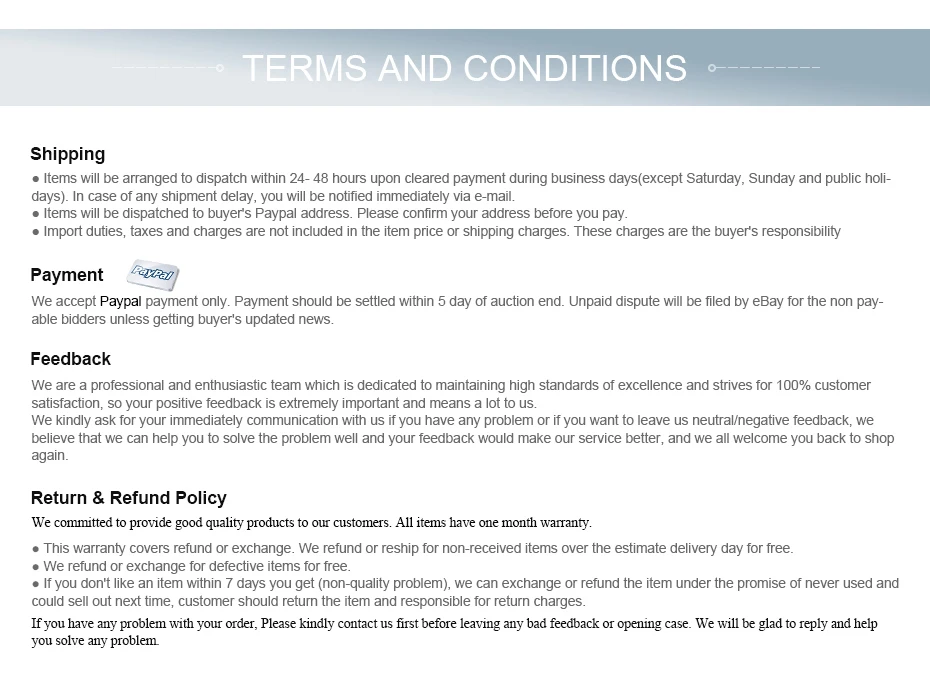 TERMS AND CONDITIONS

Shipping

● Items will be arranged to dispatch within 24- 48 hours upon cleared payment during business days(except Saturday, Sunday and public holidays). In case of any shipment delay, you will be notified immediately via e-mail.
● Items will be dispatched to buyer's Paypal address. Please confirm your address before you pay.
● Import duties, taxes and charges are not included in the item price or shipping charges. These charges are the buyer's responsibility

Payment PayPal

We accept Paypal payment only. Payment should be settled within 5 day of auction end. Unpaid dispute will be filed by eBay for the non payable bidders unless getting buyer's updated news.

Feedback

We are a professional and enthusiastic team which is dedicated to maintaining high standards of excellence and strives for 100% customer satisfaction, so your positive feedback is extremely important and means a lot to us.
We kindly ask for your immediately communication with us if you have any problem or if you want to leave us neutral/negative feedback, we believe that we can help you to solve the problem well and your feedback would make our service better, and we all welcome you back to shop again.

Return & Refund Policy

We committed to provide good quality products to our customers. All items have one month warranty.

● This warranty covers refund or exchange. We refund or reship for non-received items over the estimate delivery day for free.
● We refund or exchange for defective items for free.
● If you don't like an item within 7 days you get (non-quality problem), we can exchange or refund the item under the promise of never used and could sell out next time, customer should return the item and responsible for return charges.

If you have any problem with your order, Please kindly contact us first before leaving any bad feedback or opening case. We will be glad to reply and help you solve any problem.